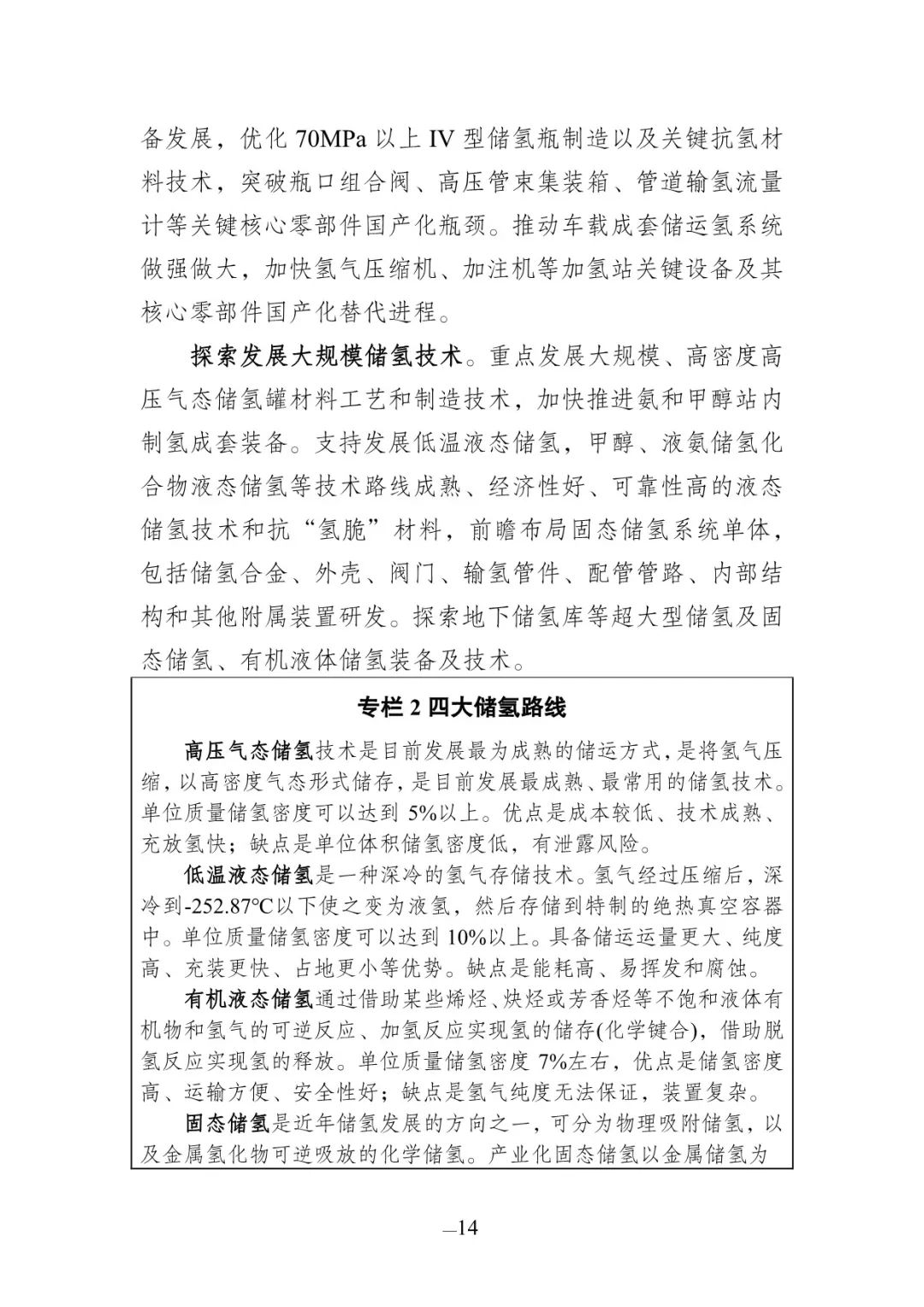 备发展，优化 70MPa 以上 IV 型储氢瓶制造以及关键抗氢材料技术，突破瓶口组合阀、高压管束集装箱、管道输氢流量计等关键核心零部件国产化瓶颈。推动车载成套储运氢系统做强做大，加快氢气压缩机、加注机等加氢站关键设备及其核心零部件国产化替代进程。

探索发展大规模储氢技术。重点发展大规模、高密度高压气态储氢罐材料工艺和制造技术，加快推进氨和甲醇站内制氢成套装备。支持发展低温液态储氢，甲醇、液氨储氢化合物液态储氢等技术路线成熟、经济性好、可靠性高的液态储氢技术和抗“氢脆”材料，前瞻布局固态储氢系统单体，包括储氢合金、外壳、阀门、输氢管件、配管管路、内部结构和其他附属装置研发。探索地下储氢库等超大型储氢及固态储氢、有机液体储氢装备及技术。

专栏 2 四大储氢路线

高压气态储氢技术是目前发展最为成熟的储运方式，是将氢气压缩，以高密度气态形式储存，是目前发展最成熟、最常用的储氢技术。单位质量储氢密度可以达到 5%以上。优点是成本较低、技术成熟、充放氢快；缺点是单位体积储氢密度低，有泄露风险。

低温液态储氢是一种深冷的氢气存储技术。氢气经过压缩后，深冷到-252.87℃以下使之变为液氢，然后存储到特制的绝热真空容器中。单位质量储氢密度可以达到 10%以上。具备储运运量更大、纯度高、充装更快、占地更小等优势。缺点是能耗高、易挥发和腐蚀。

有机液态储氢通过借助某些烯烃、炔烃或芳香烃等不饱和液体有机物和氢气的可逆反应、加氢反应实现氢的储存(化学键合)，借助脱氢反应实现氢的释放。单位质量储氢密度 7%左右，优点是储氢密度高、运输方便、安全性好；缺点是氢气纯度无法保证，装置复杂。

固态储氢是近年储氢发展的方向之一，可分为物理吸附储氢，以及金属氢化物可逆吸放的化学储氢。产业化固态储氢以金属储氢为

—14